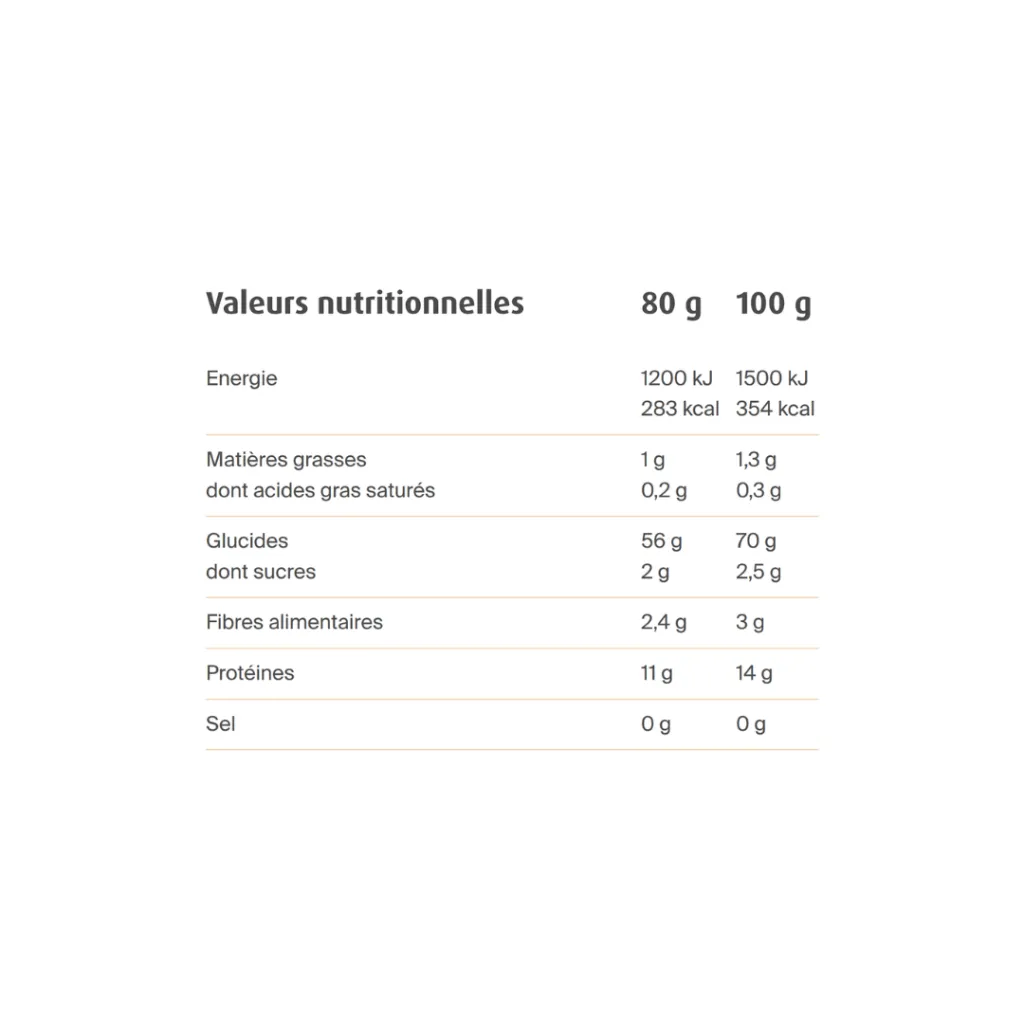 | Valeurs nutritionnelles | 80 g | 100 g |
|---|---|---|
| Energie | 1200 kJ 283 kcal | 1500 kJ 354 kcal |
| Matières grasses | 1 g | 1,3 g |
| dont acides gras saturés | 0,2 g | 0,3 g |
| Glucides | 56 g | 70 g |
| dont sucres | 2 g | 2,5 g |
| Fibres alimentaires | 2,4 g | 3 g |
| Protéines | 11 g | 14 g |
| Sel | 0 g | 0 g |